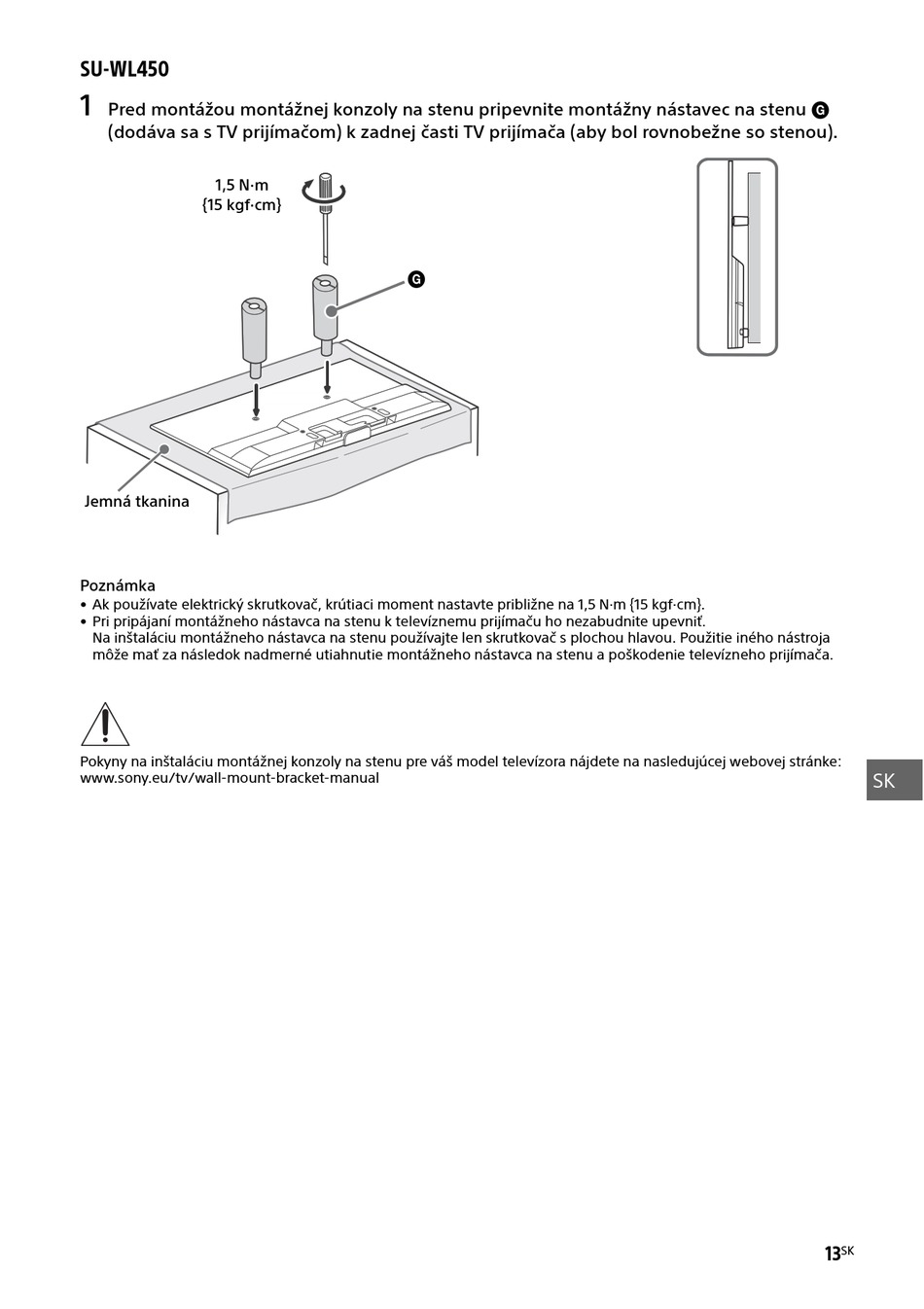 SU-WL450

1 Pred montážou montážnej konzoly na stenu pripevnite montážny nástavec na stenu G (dodáva sa s TV prijímačom) k zadnej časti TV prijímača (aby bol rovnobežne so stenou).

1,5 N·m {15 kgf·cm}

G

Jemná tkanina

Poznámka
• Ak používate elektrický skrutkovač, krútiaci moment nastavte približne na 1,5 N·m {15 kgf·cm}.
• Pri pripájaní montážneho nástavca na stenu k televíznemu prijímaču ho nezabudnite upevniť. Na inštaláciu montážneho nástavca na stenu používajte len skrutkovač s plochou hlavou. Použitie iného nástroja môže mať za následok nadmerné utiahnutie montážneho nástavca na stenu a poškodenie televízneho prijímača.

Pokyny na inštaláciu montážnej konzoly na stenu pre váš model televízora nájdete na nasledujúcej webovej stránke: www.sony.eu/tv/wall-mount-bracket-manual

SK

13SK